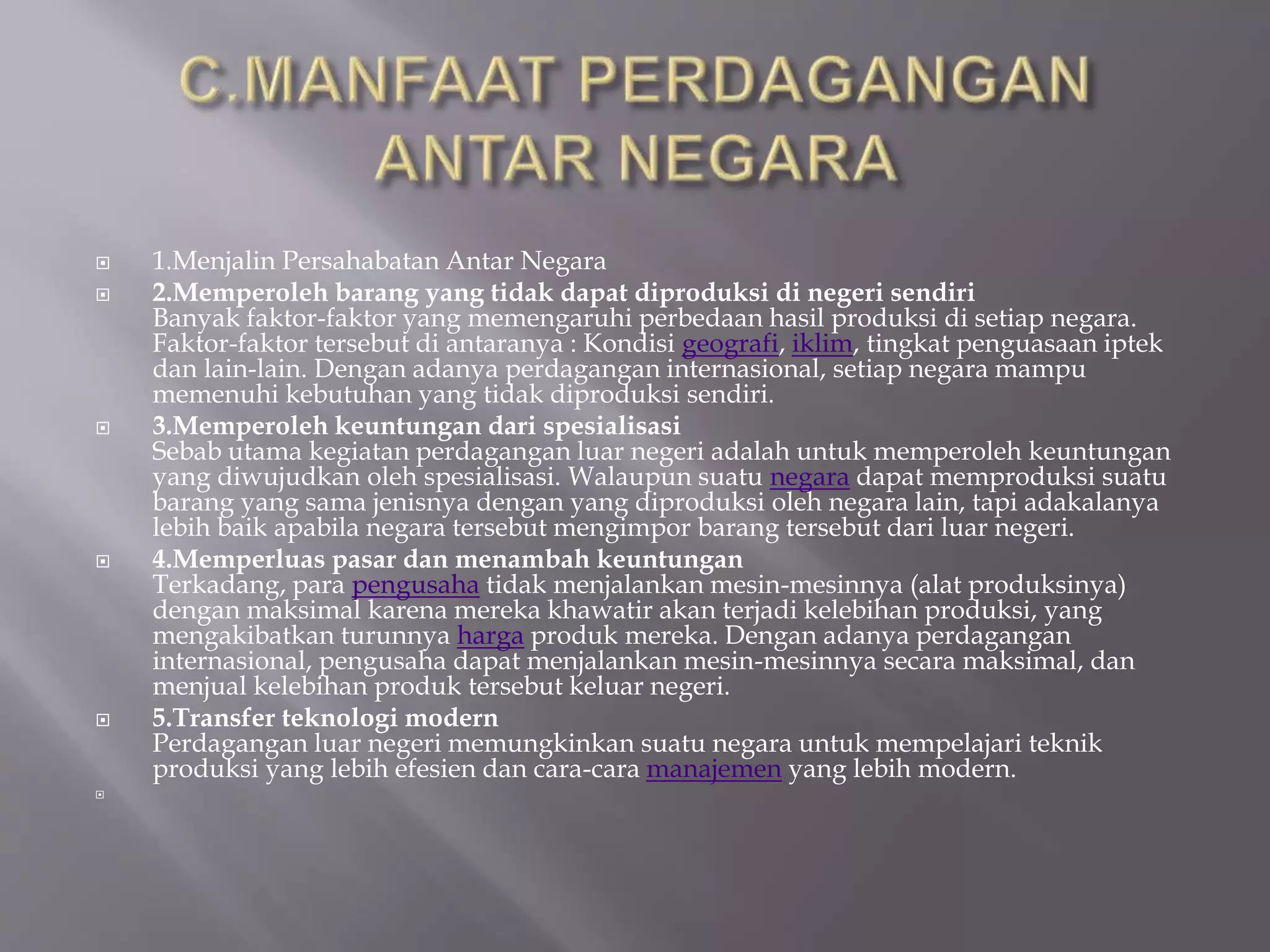 C.MANFAAT PERDAGANGAN ANTAR NEGARA

1.Menjalin Persahabatan Antar Negara

2.Memperoleh barang yang tidak dapat diproduksi di negeri sendiri
Banyak faktor-faktor yang memengaruhi perbedaan hasil produksi di setiap negara. Faktor-faktor tersebut di antaranya : Kondisi geografi, iklim, tingkat penguasaan iptek dan lain-lain. Dengan adanya perdagangan internasional, setiap negara mampu memenuhi kebutuhan yang tidak diproduksi sendiri.

3.Memperoleh keuntungan dari spesialisasi
Sebab utama kegiatan perdagangan luar negeri adalah untuk memperoleh keuntungan yang diwujudkan oleh spesialisasi. Walaupun suatu negara dapat memproduksi suatu barang yang sama jenisnya dengan yang diproduksi oleh negara lain, tapi adakalanya lebih baik apabila negara tersebut mengimpor barang tersebut dari luar negeri.

4.Memperluas pasar dan menambah keuntungan
Terkadang, para pengusaha tidak menjalankan mesin-mesinnya (alat produksinya) dengan maksimal karena mereka khawatir akan terjadi kelebihan produksi, yang mengakibatkan turunnya harga produk mereka. Dengan adanya perdagangan internasional, pengusaha dapat menjalankan mesin-mesinnya secara maksimal, dan menjual kelebihan produk tersebut keluar negeri.

5.Transfer teknologi modern
Perdagangan luar negeri memungkinkan suatu negara untuk mempelajari teknik produksi yang lebih efesien dan cara-cara manajemen yang lebih modern.